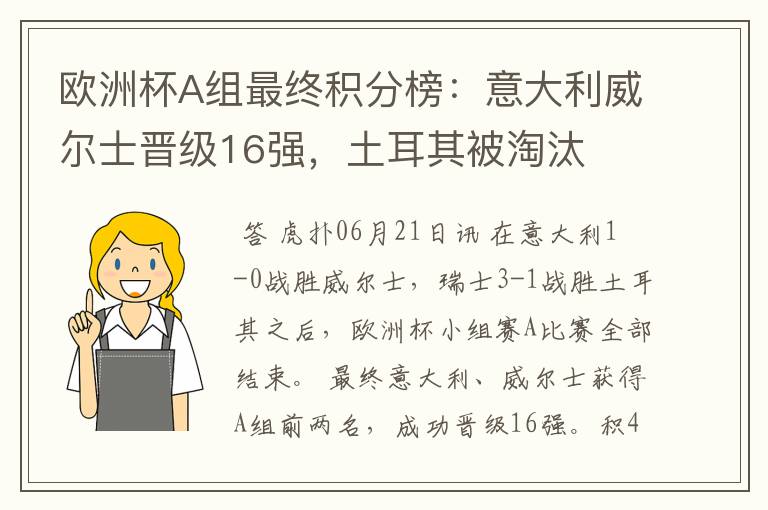 欧洲杯A组最终积分榜：意大利威尔士晋级16强，土耳其被淘汰

答 虎扑06月21日讯 在意大利1-0战胜威尔士，瑞士3-1战胜土耳其之后，欧洲杯小组赛A比赛全部结束。最终意大利、威尔士获得A组前两名，成功晋级16强。积4